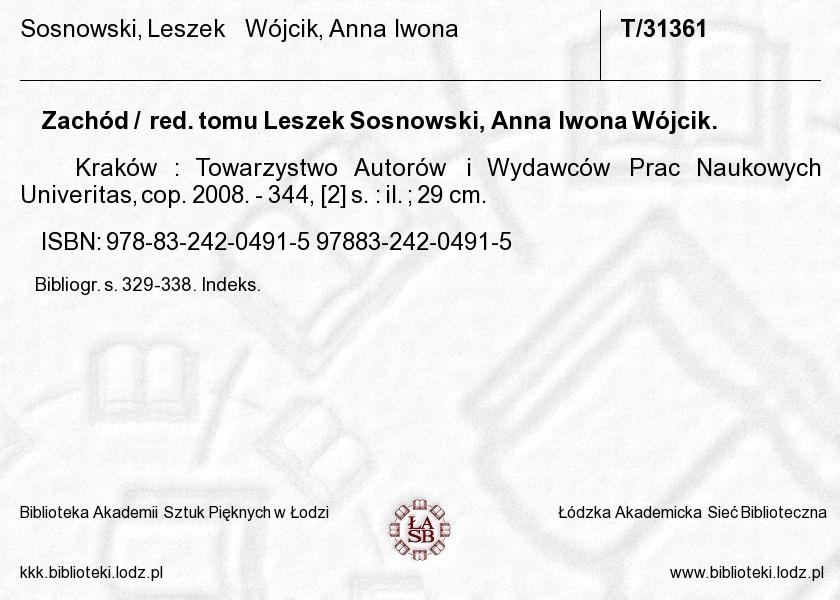 Sosnowski, Leszek   Wójcik, Anna Iwona

T/31361

Zachód / red. tomu Leszek Sosnowski, Anna Iwona Wójcik.

Kraków : Towarzystwo Autorów i Wydawców Prac Naukowych Univeritas, cop. 2008. - 344, [2] s. : il. ; 29 cm.

ISBN: 978-83-242-0491-5 97883-242-0491-5

Bibliogr. s. 329-338. Indeks.

Biblioteka Akademii Sztuk Pięknych w Łodzi

ŁA SB

Łódzka Akademicka Sieć Biblioteczna

kkk.biblioteki.lodz.pl

www.biblioteki.lodz.pl